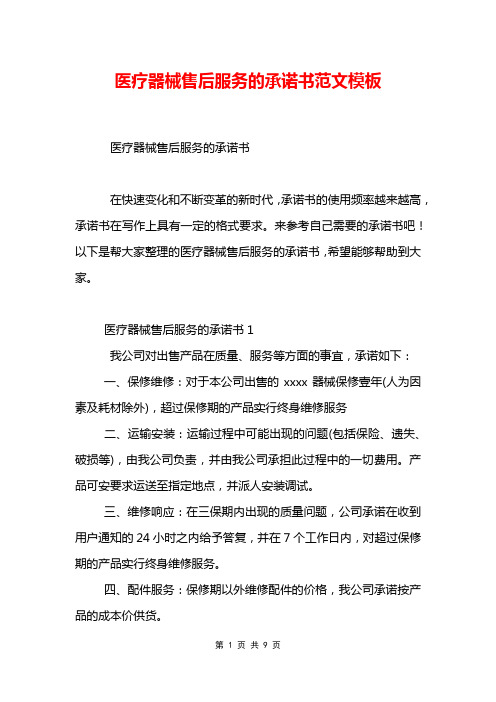 医疗器械售后服务的承诺书范文模板

医疗器械售后服务的承诺书

在快速变化和不断变革的新时代，承诺书的使用频率越来越高，承诺书在写作上具有一定的格式要求。来参考自己需要的承诺书吧！以下是帮大家整理的医疗器械售后服务的承诺书，希望能够帮助到大家。

医疗器械售后服务的承诺书 1

我公司对出售产品在质量、服务等方面的事宜，承诺如下：

一、保修维修：对于本公司出售的 xxxx 器械保修壹年(人为因素及耗材除外)，超过保修期的产品实行终身维修服务

二、运输安装：运输过程中可能出现的问题(包括保险、遗失、破损等)，由我公司负责，并由我公司承担此过程中的一切费用。产品可安要求运送至指定地点，并派人安装调试。

三、维修响应：在三保期内出现的质量问题，公司承诺在收到用户通知的 24 小时之内给予答复，并在 7 个工作日内，对超过保修期的产品实行终身维修服务。

四、配件服务：保修期以外维修配件的价格，我公司承诺按产品的成本价供货。

第 1 页 共 9 页